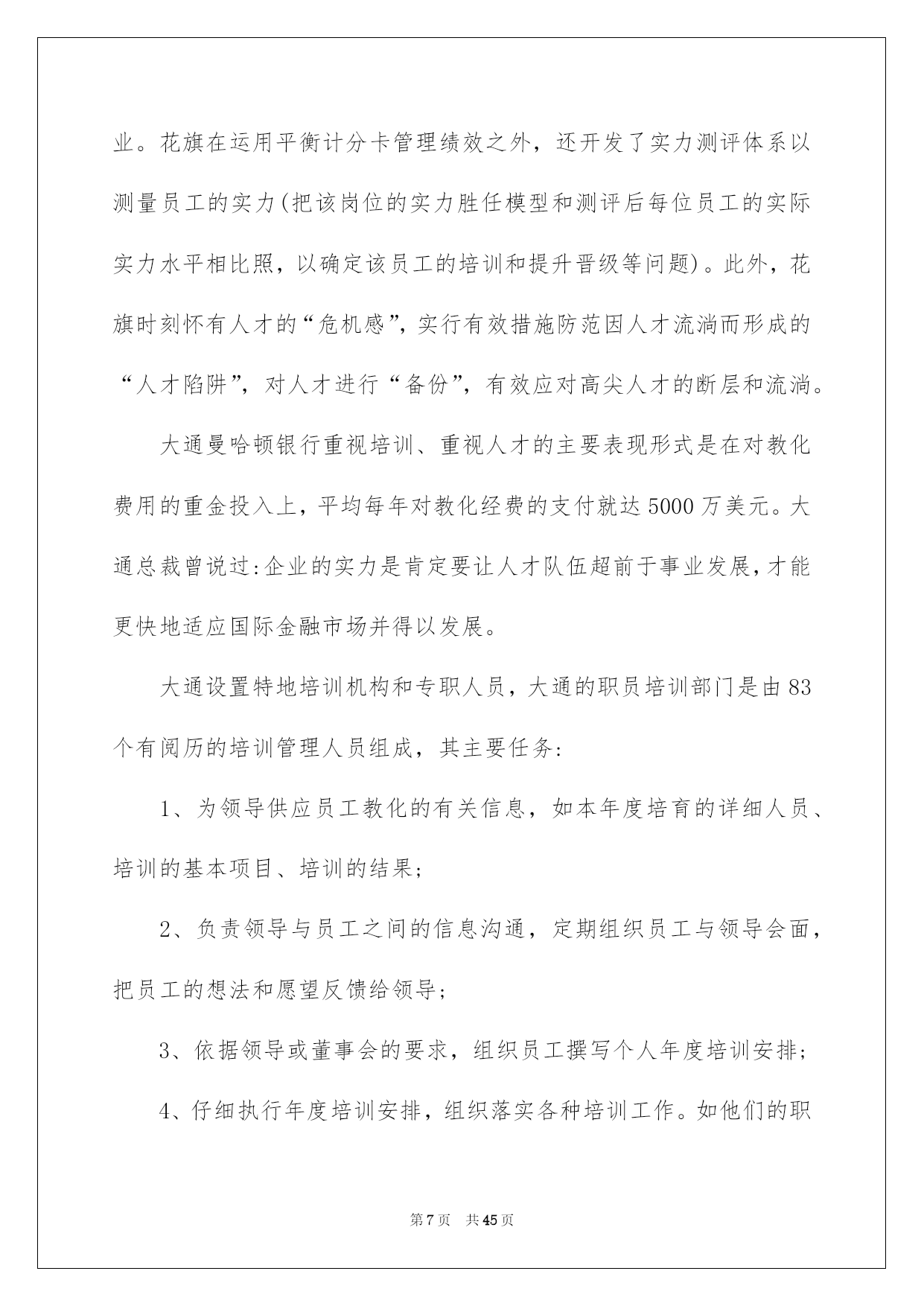 业。花旗在运用平衡计分卡管理绩效之外，还开发了实力测评体系以测量员工的实力(把该岗位的实力胜任模型和测评后每位员工的实际实力水平相比照，以确定该员工的培训和提升晋级等问题)。此外，花旗时刻怀有人才的“危机感”，实行有效措施防范因人才流淌而形成的“人才陷阱”，对人才进行“备份”，有效应对高尖人才的断层和流淌。

大通曼哈顿银行重视培训、重视人才的主要表现形式是在对教化费用的重金投入上，平均每年对教化经费的支付就达5000万美元。大通总裁曾说过:企业的实力是肯定要让人才队伍超前于事业发展，才能更快地适应国际金融市场并得以发展。

大通设置特地培训机构和专职人员，大通的职员培训部门是由83个有阅历的培训管理人员组成，其主要任务:

1、为领导供应员工教化的有关信息，如本年度培育的详细人员、培训的基本项目、培训的结果;

2、负责领导与员工之间的信息沟通，定期组织员工与领导会面，把员工的想法和愿望反馈给领导;

3、依据领导或董事会的要求，组织员工撰写个人年度培训安排;

4、仔细执行年度培训安排，组织落实各种培训工作。如他们的职

第7页 共45页